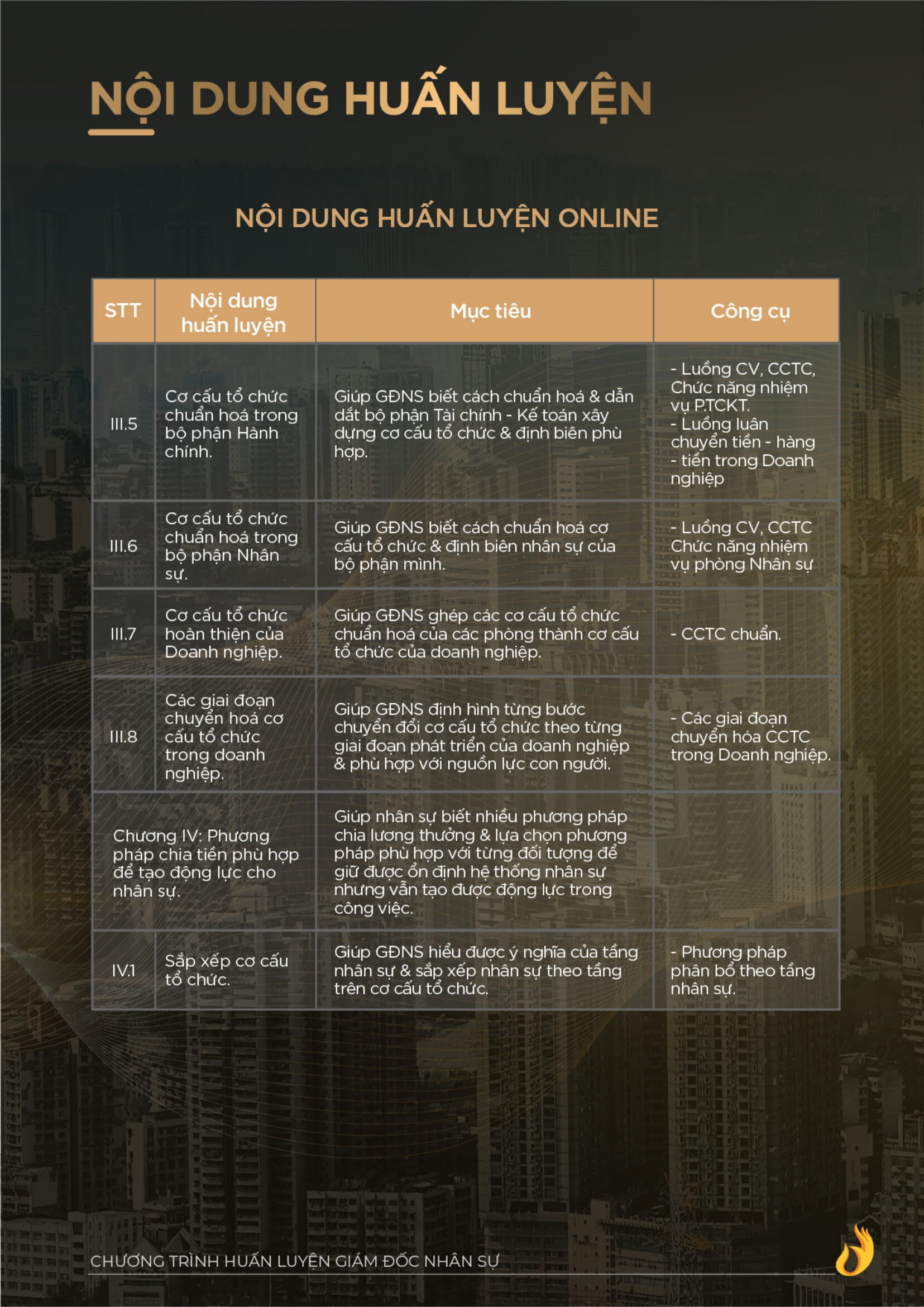 NỘI DUNG HUẤN LUYỆN

NỘI DUNG HUẤN LUYỆN ONLINE

| STT | Nội dung huấn luyện | Mục tiêu | Công cụ |
|---|---|---|---|
| III.5 | Cơ cấu tổ chức chuẩn hoá trong bộ phận Hành chính. | Giúp GĐNS biết cách chuẩn hoá & dẫn dắt bộ phận Tài chính - Kế toán xây dựng cơ cấu tổ chức & định biên phù hợp. | - Luồng CV, CCTC, Chức năng nhiệm vụ P.TCKT. - Luồng luân chuyển tiền - hàng - tiền trong Doanh nghiệp |
| III.6 | Cơ cấu tổ chức chuẩn hoá trong bộ phận Nhân sự. | Giúp GĐNS biết cách chuẩn hoá cơ cấu tổ chức & định biên nhân sự của bộ phận mình. | - Luồng CV, CCTC Chức năng nhiệm vụ phòng Nhân sự |
| III.7 | Cơ cấu tổ chức hoàn thiện của Doanh nghiệp. | Giúp GĐNS ghép các cơ cấu tổ chức chuẩn hoá của các phòng thành cơ cấu tổ chức của doanh nghiệp. | - CCTC chuẩn. |
| III.8 | Các giai đoạn chuyển hoá cơ cấu tổ chức trong doanh nghiệp. | Giúp GĐNS định hình từng bước chuyển đổi cơ cấu tổ chức theo từng giai đoạn phát triển của doanh nghiệp & phù hợp với nguồn lực con người. | - Các giai đoạn chuyển hóa CCTC trong Doanh nghiệp. |
| Chương IV: Phương pháp chia tiền phù hợp để tạo động lực cho nhân sự. | | Giúp nhân sự biết nhiều phương pháp chia lương thưởng & lựa chọn phương pháp phù hợp với từng đối tượng để giữ được ổn định hệ thống nhân sự nhưng vẫn tạo được động lực trong công việc. | |
| IV.1 | Sắp xếp cơ cấu tổ chức. | Giúp GĐNS hiểu được ý nghĩa của tầng nhân sự & sắp xếp nhân sự theo tầng trên cơ cấu tổ chức. | - Phương pháp phân bổ theo tầng nhân sự. |

CHƯƠNG TRÌNH HUẤN LUYỆN GIÁM ĐỐC NHÂN SỰ